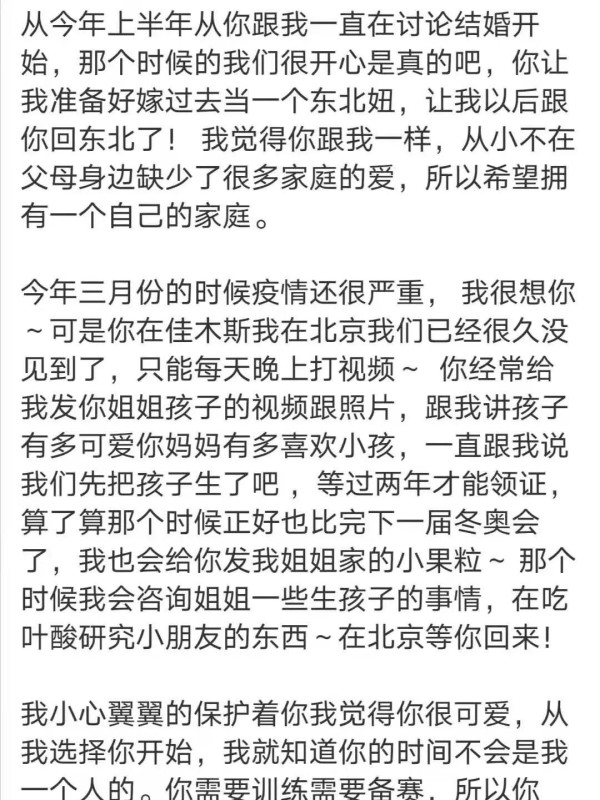 从今年上半年从你跟我一直在讨论结婚开始，那个时候的我们很开心是真的吧，你让我准备好嫁过去当一个东北妞，让我以后跟你回东北了！ 我觉得你跟我一样，从小不在父母身边缺少了很多家庭的爱，所以希望拥有一个自己的家庭。

今年三月份的时候疫情还很严重， 我很想你～可是你在佳木斯我在北京我们已经很久没见到了，只能每天晚上打视频～ 你经常给我发你姐姐孩子的视频跟照片，跟我讲孩子有多可爱你妈妈有多喜欢小孩，一直跟我说我们先把孩子生了吧 ， 等过两年才能领证，算了算那个时候正好也比完下一届冬奥会了，我也会给你发我姐姐家的小果粒～ 那个时候我会咨询姐姐一些生孩子的事情，在吃叶酸研究小朋友的东西～在北京等你回来！

我小心翼翼的保护着你我觉得你很可爱，从我选择你开始，我就知道你的时间不会是我一个人的。你需要训练需要备赛，所以你